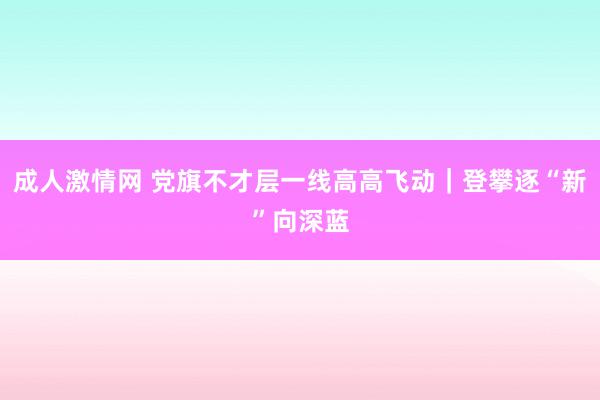 成人激情网 党旗不才层一线高高飞动｜登攀逐“新”向深蓝